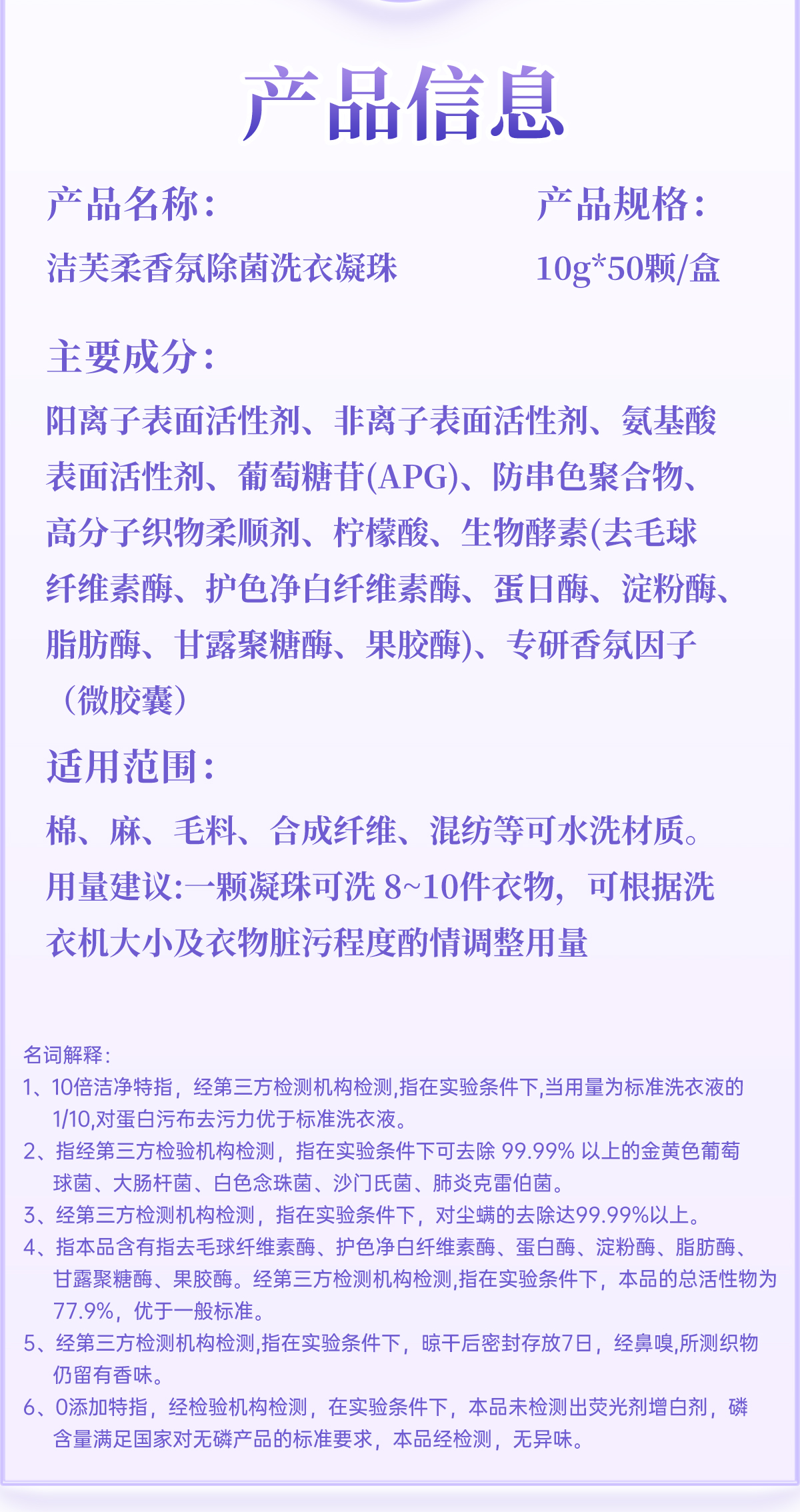 产品信息

产品名称：
洁芙柔香氛除菌洗衣凝珠

产品规格：
10g*50颗/盒

主要成分：
阳离子表面活性剂、非离子表面活性剂、氨基酸表面活性剂、葡萄糖苷(APG)、防串色聚合物、高分子织物柔顺剂、柠檬酸、生物酵素(去毛球纤维素酶、护色净白纤维素酶、蛋日酶、淀粉酶、脂肪酶、甘露聚糖酶、果胶酶)、专研香氛因子（微胶囊）

适用范围：
棉、麻、毛料、合成纤维、混纺等可水洗材质。
用量建议:一颗凝珠可洗 8~10件衣物，可根据洗衣机大小及衣物脏污程度酌情调整用量

名词解释：
1、10倍洁净特指，经第三方检测机构检测,指在实验条件下,当用量为标准洗衣液的1/10,对蛋白污布去污力优于标准洗衣液。
2、指经第三方检验机构检测，指在实验条件下可去除 99.99% 以上的金黄色葡萄球菌、大肠杆菌、白色念珠菌、沙门氏菌、肺炎克雷伯菌。
3、经第三方检测机构检测，指在实验条件下，对尘螨的去除达99.99%以上。
4、指本品含有指去毛球纤维素酶、护色净白纤维素酶、蛋白酶、淀粉酶、脂肪酶、甘露聚糖酶、果胶酶。经第三方检测机构检测,指在实验条件下，本品的总活性物为77.9%，优于一般标准。
5、经第三方检测机构检测,指在实验条件下，晾干后密封存放7日，经鼻嗅,所测织物仍留有香味。
6、0添加特指，经检验机构检测，在实验条件下，本品未检测出荧光剂增白剂，磷含量满足国家对无磷产品的标准要求，本品经检测，无异味。